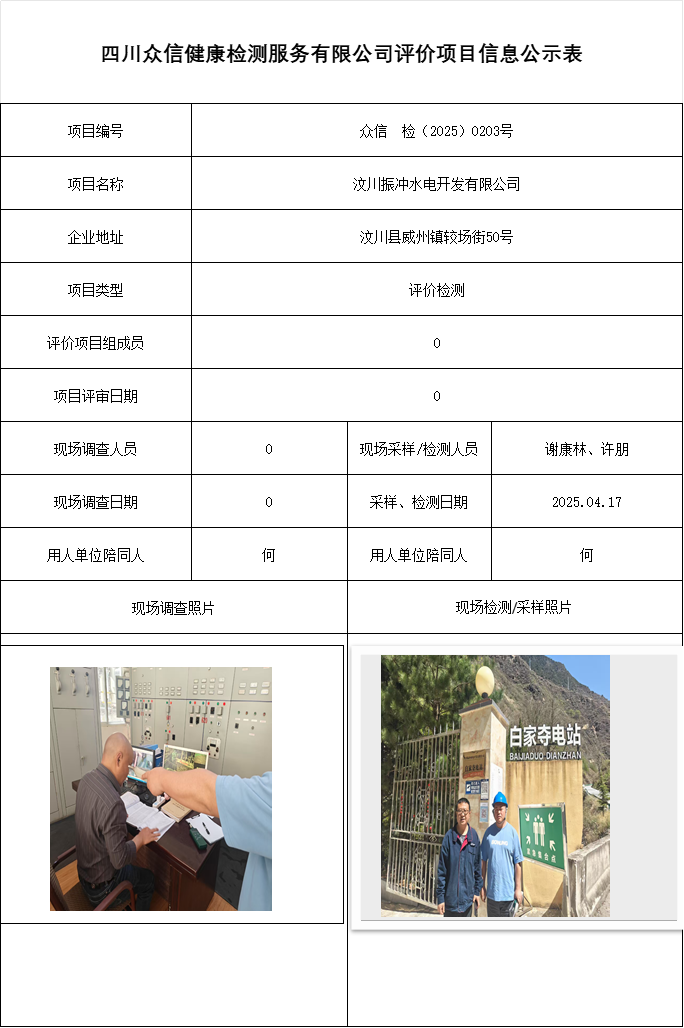 四川众信健康检测服务有限公司评价项目信息公示表

| 项目编号 | 众信 检（2025）0203号 | | |
|---|---|---|---|
| 项目名称 | 汶川振冲水电开发有限公司 | | |
| 企业地址 | 汶川县威州镇较场街50号 | | |
| 项目类型 | 评价检测 | | |
| 评价项目组成员 | 0 | | |
| 项目评审日期 | 0 | | |
| 现场调查人员 | 0 | 现场采样/检测人员 | 谢康林、许朋 |
| 现场调查日期 | 0 | 采样、检测日期 | 2025.04.17 |
| 用人单位陪同人 | 何 | 用人单位陪同人 | 何 |
| 现场调查照片 | | 现场检测/采样照片 | |

白家夺电站
BAIJIADUO DIANZHAN